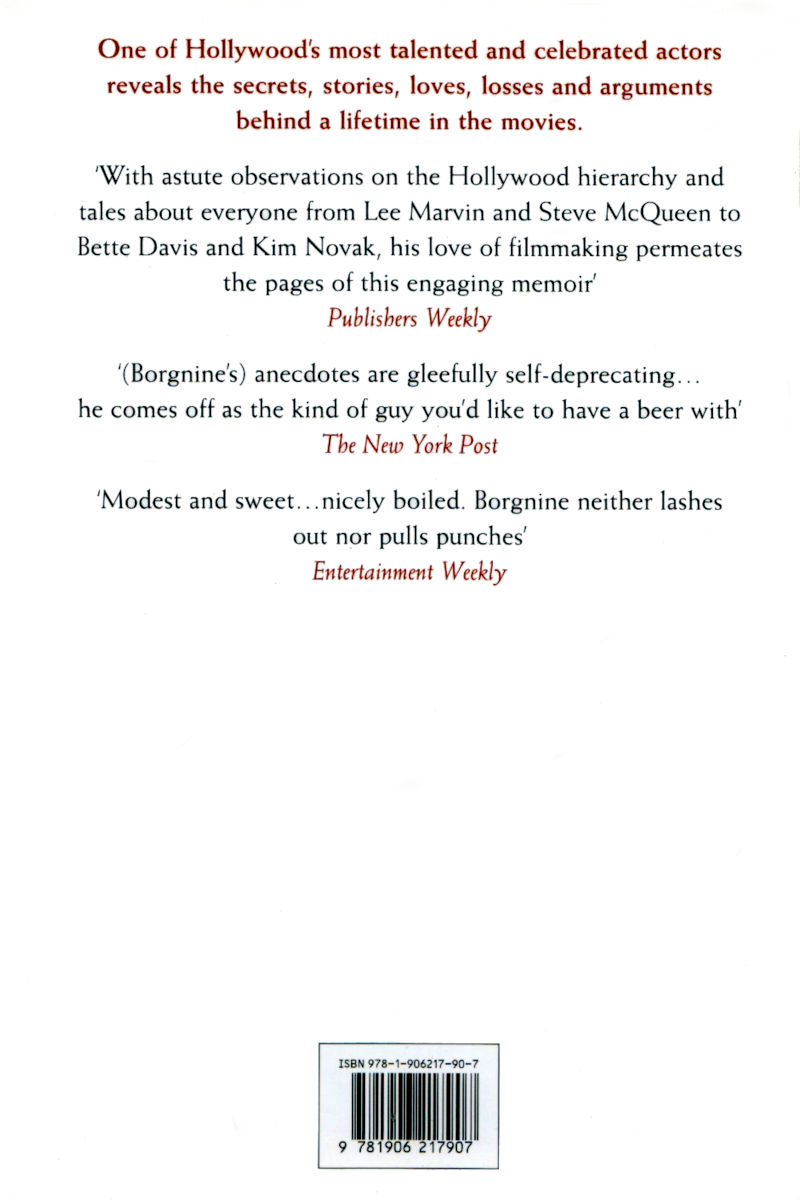 One of Hollywood's most talented and celebrated actors reveals the secrets, stories, loves, losses and arguments behind a lifetime in the movies.

'With astute observations on the Hollywood hierarchy and tales about everyone from Lee Marvin and Steve McQueen to Bette Davis and Kim Novak, his love of filmmaking permeates the pages of this engaging memoir'
Publishers Weekly

'(Borgnine's) anecdotes are gleefully self-deprecating... he comes off as the kind of guy you'd like to have a beer with'
The New York Post

'Modest and sweet...nicely boiled. Borgnine neither lashes out nor pulls punches'
Entertainment Weekly

ISBN 978-1-906217-90-7

9 781906 217907